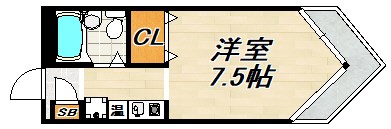 CL
洋室
7.5帖
SB
温